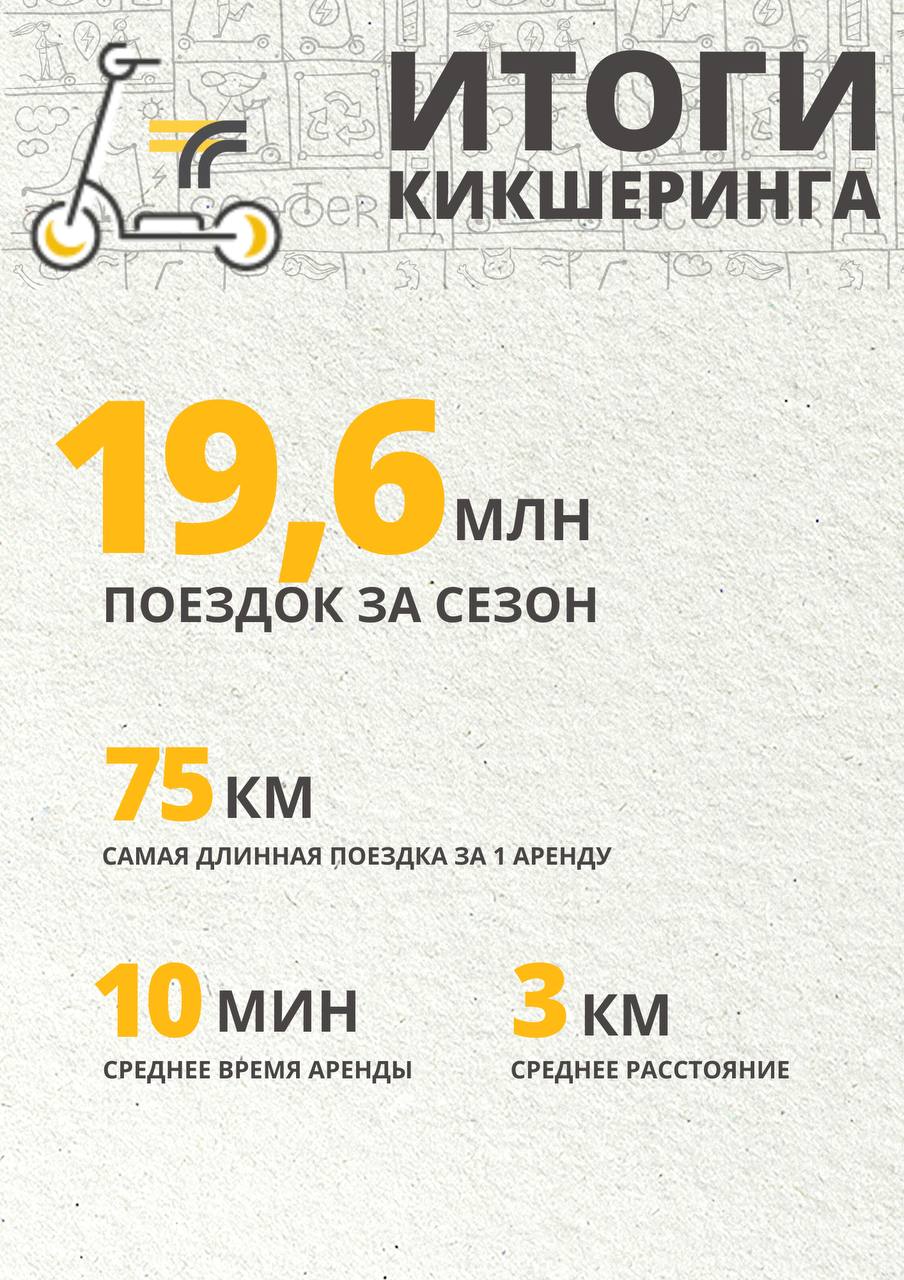 ИТОГИ КИКШЕРИНГА

19,6 МЛН
ПОЕЗДОК ЗА СЕЗОН

75 КМ
САМАЯ ДЛИННАЯ ПОЕЗДКА ЗА 1 АРЕНДУ

10 МИН
СРЕДНЕЕ ВРЕМЯ АРЕНДЫ

3 КМ
СРЕДНЕЕ РАССТОЯНИЕ